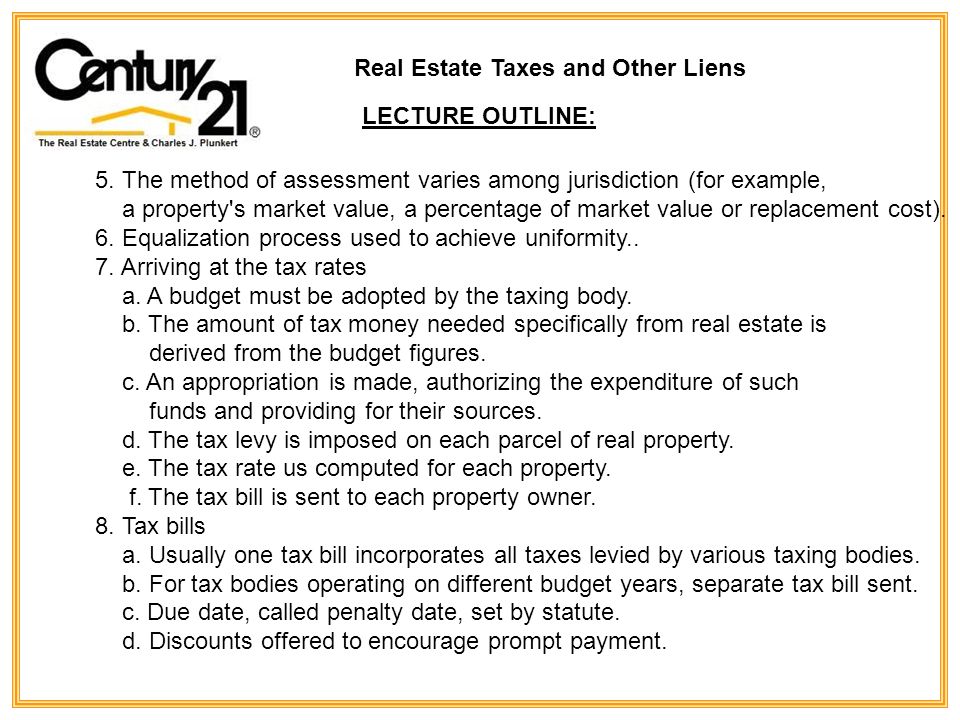 Century 21®
The Real Estate Centre & Charles J. Plunkert

Real Estate Taxes and Other Liens

LECTURE OUTLINE:

5. The method of assessment varies among jurisdiction (for example, a property's market value, a percentage of market value or replacement cost).
6. Equalization process used to achieve uniformity..
7. Arriving at the tax rates
a. A budget must be adopted by the taxing body.
b. The amount of tax money needed specifically from real estate is derived from the budget figures.
c. An appropriation is made, authorizing the expenditure of such funds and providing for their sources.
d. The tax levy is imposed on each parcel of real property.
e. The tax rate us computed for each property.
f. The tax bill is sent to each property owner.
8. Tax bills
a. Usually one tax bill incorporates all taxes levied by various taxing bodies.
b. For tax bodies operating on different budget years, separate tax bill sent.
c. Due date, called penalty date, set by statute.
d. Discounts offered to encourage prompt payment.